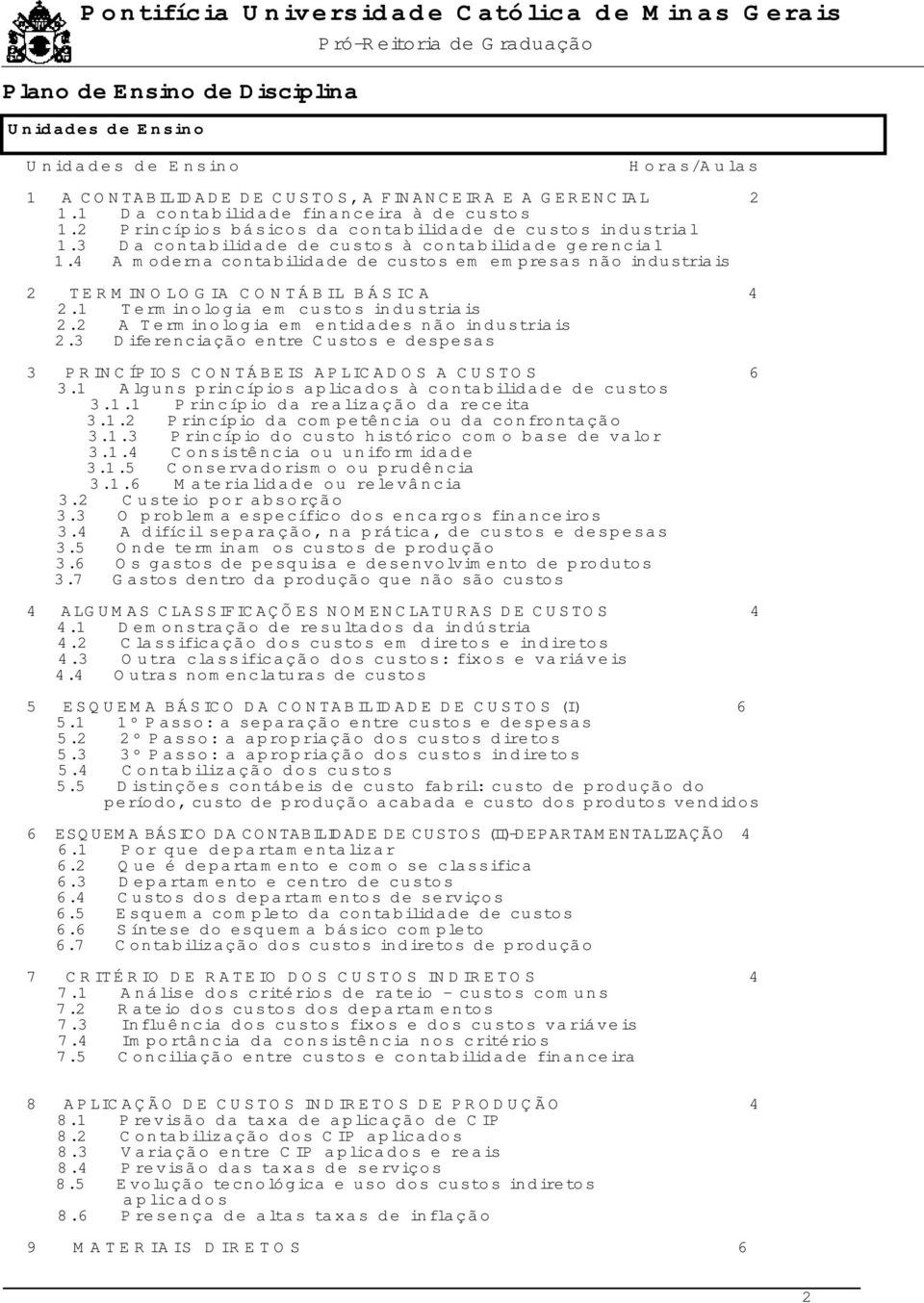 Pontifícia Universidade Católica de Minas Gerais
Pró-Reitoria de Graduação

Plano de Ensino de Disciplina

Unidades de Ensino

Unidades de Ensino Horas/Aulas

1 A CONTABILIDADE DE CUSTOS, A FINANCEIRA E A GERENCIAL 2
1.1 Da contabilidade financeira à de custos
1.2 Princípios básicos da contabilidade de custos industrial
1.3 Da contabilidade de custos à contabilidade gerencial
1.4 A moderna contabilidade de custos em empresas não industriais

2 TERMINOLOGIA CONTÁBIL BÁSICA 4
2.1 Terminologia em custos industriais
2.2 A Terminologia em entidades não industriais
2.3 Diferenciação entre Custos e despesas

3 PRINCÍPIOS CONTÁBEIS APLICADOS A CUSTOS 6
3.1 Alguns princípios aplicados à contabilidade de custos
3.1.1 Princípio da realização da receita
3.1.2 Princípio da competência ou da confrontação
3.1.3 Princípio do custo histórico como base de valor
3.1.4 Consistência ou uniformidade
3.1.5 Conservadorismo ou prudência
3.1.6 Materialidade ou relevância
3.2 Custeio por absorção
3.3 O problema específico dos encargos financeiros
3.4 A difícil separação, na prática, de custos e despesas
3.5 Onde terminam os custos de produção
3.6 Os gastos de pesquisa e desenvolvimento de produtos
3.7 Gastos dentro da produção que não são custos

4 ALGUMAS CLASSIFICAÇÕES NOMENCLATURAS DE CUSTOS 4
4.1 Demonstração de resultados da indústria
4.2 Classificação dos custos em diretos e indiretos
4.3 Outra classificação dos custos: fixos e variáveis
4.4 Outras nomenclaturas de custos

5 ESQUEMA BÁSICO DA CONTABILIDADE DE CUSTOS (I) 6
5.1 1º Passo: a separação entre custos e despesas
5.2 2º Passo: a apropriação dos custos diretos
5.3 3º Passo: a apropriação dos custos indiretos
5.4 Contabilização dos custos
5.5 Distinções contábeis de custo fabril: custo de produção do período, custo de produção acabada e custo dos produtos vendidos

6 ESQUEMA BÁSICO DA CONTABILIDADE DE CUSTOS (II)-DEPARTAMENTALIZAÇÃO 4
6.1 Por que departamentalizar
6.2 Que é departamento e como se classifica
6.3 Departamento e centro de custos
6.4 Custos dos departamentos de serviços
6.5 Esquema completo da contabilidade de custos
6.6 Síntese do esquema básico completo
6.7 Contabilização dos custos indiretos de produção

7 CRITÉRIO DE RATEIO DOS CUSTOS INDIRETOS 4
7.1 Análise dos critérios de rateio - custos comuns
7.2 Rateio dos custos dos departamentos
7.3 Influência dos custos fixos e dos custos variáveis
7.4 Importância da consistência nos critérios
7.5 Conciliação entre custos e contabilidade financeira

8 APLICAÇÃO DE CUSTOS INDIRETOS DE PRODUÇÃO 4
8.1 Previsão da taxa de aplicação de CIP
8.2 Contabilização dos CIP aplicados
8.3 Variação entre CIP aplicados e reais
8.4 Previsão das taxas de serviços
8.5 Evolução tecnológica e uso dos custos indiretos aplicados
8.6 Presença de altas taxas de inflação

9 MATERIAIS DIRETOS 6

2